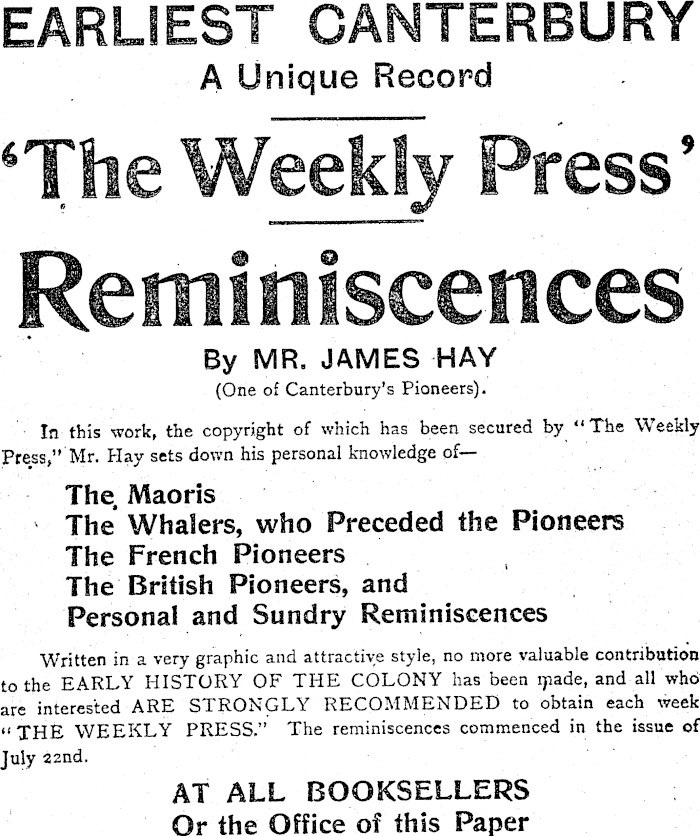 EARLIEST CANTERBURY
A Unique Record

'The Weekly Press'

Reminiscences

By MR. JAMES HAY
(One of Canterbury's Pioneers).

In this work, the copyright of which has been secured by "The Weekly Press," Mr. Hay sets down his personal knowledge of—

The Maoris
The Whalers, who Preceded the Pioneers
The French Pioneers
The British Pioneers, and
Personal and Sundry Reminiscences

Written in a very graphic and attractive style, no more valuable contribution to the EARLY HISTORY OF THE COLONY has been made, and all who are interested ARE STRONGLY RECOMMENDED to obtain each week "THE WEEKLY PRESS." The reminiscences commenced in the issue of July 22nd.

AT ALL BOOKSELLERS
Or the Office of this Paper